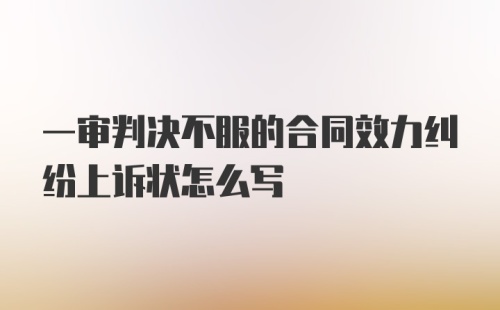 一审判决不服的合同效力纠纷上诉状怎么写